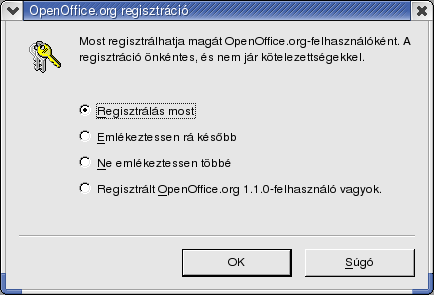 OpenOffice.org regisztráció

Most regisztrálhatja magát OpenOffice.org-felhasználóként. A regisztráció önkéntes, és nem jár kötelezettségekkel.

Regisztrálás most

Emlékeztessen rá később

Ne emlékeztessen többé

Regisztrált OpenOffice.org 1.1.0-felhasználó vagyok.

OK

Súgó